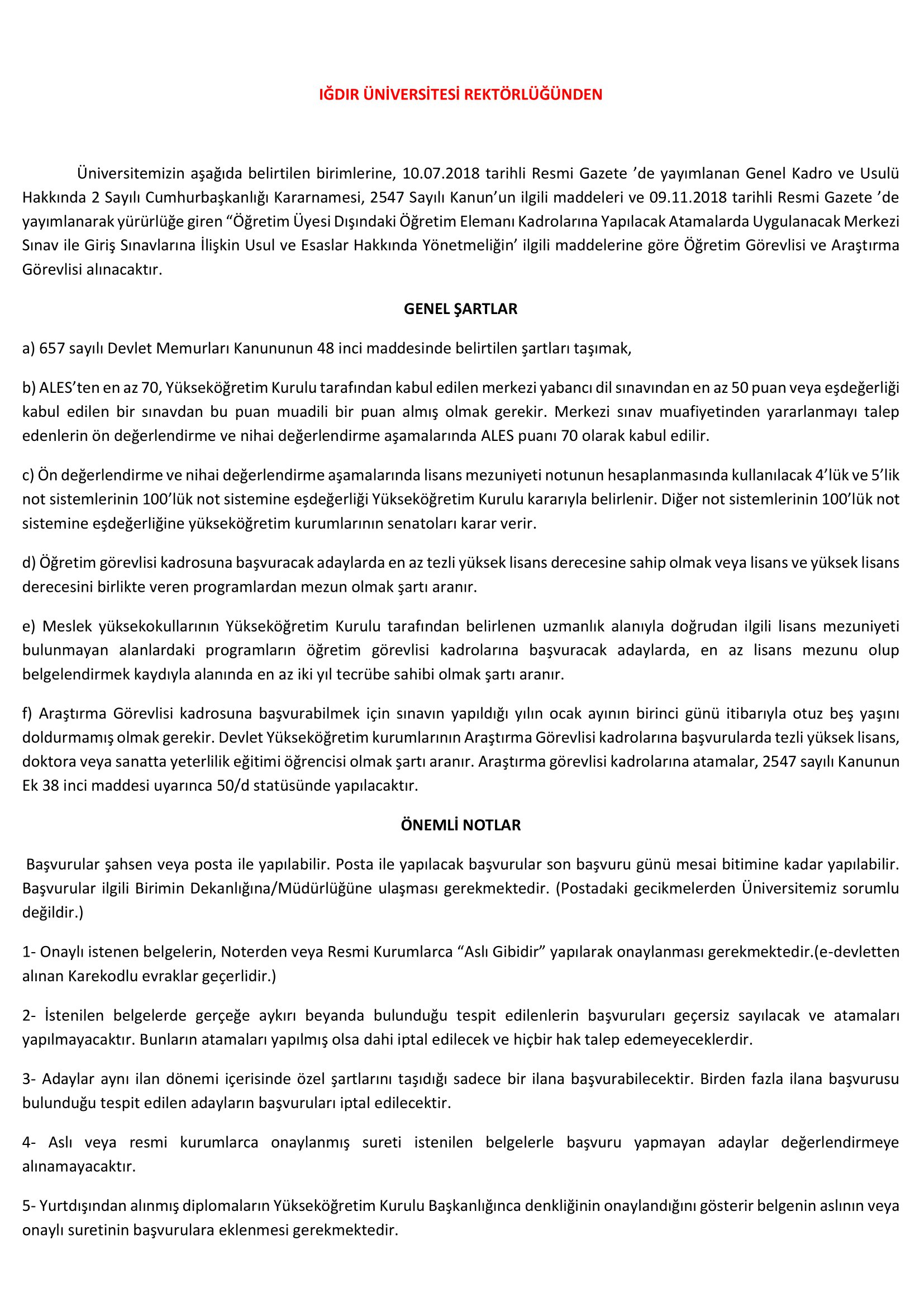 IĞDIR ÜNİVERSİTESİ REKTÖRLÜĞÜNDEN

Üniversitemizin aşağıda belirtilen birimlerine, 10.07.2018 tarihli Resmi Gazete ’de yayımlanan Genel Kadro ve Usulü Hakkında 2 Sayılı Cumhurbaşkanlığı Kararnamesi, 2547 Sayılı Kanun’un ilgili maddeleri ve 09.11.2018 tarihli Resmi Gazete ’de yayımlanarak yürürlüğe giren “Öğretim Üyesi Dışındaki Öğretim Elemanı Kadrolarına Yapılacak Atamalarda Uygulanacak Merkezi Sınav ile Giriş Sınavlarına İlişkin Usul ve Esaslar Hakkında Yönetmeliğin’ ilgili maddelerine göre Öğretim Görevlisi ve Araştırma Görevlisi alınacaktır.

GENEL ŞARTLAR

a) 657 sayılı Devlet Memurları Kanununun 48 inci maddesinde belirtilen şartları taşımak,

b) ALES’ten en az 70, Yükseköğretim Kurulu tarafından kabul edilen merkezi yabancı dil sınavından en az 50 puan veya eşdeğerliği kabul edilen bir sınavdan bu puan muadili bir puan almış olmak gerekir. Merkezi sınav muafiyetinden yararlanmayı talep edenlerin ön değerlendirme ve nihai değerlendirme aşamalarında ALES puanı 70 olarak kabul edilir.

c) Ön değerlendirme ve nihai değerlendirme aşamalarında lisans mezuniyeti notunun hesaplanmasında kullanılacak 4’lük ve 5’lik not sistemlerinin 100’lük not sistemine eşdeğerliği Yükseköğretim Kurulu kararıyla belirlenir. Diğer not sistemlerinin 100’lük not sistemine eşdeğerliğine yükseköğretim kurumlarının senatoları karar verir.

d) Öğretim görevlisi kadrosuna başvuracak adaylarda en az tezli yüksek lisans derecesine sahip olmak veya lisans ve yüksek lisans derecesini birlikte veren programlardan mezun olmak şartı aranır.

e) Meslek yüksekokullarının Yükseköğretim Kurulu tarafından belirlenen uzmanlık alanıyla doğrudan ilgili lisans mezuniyeti bulunmayan alanlardaki programların öğretim görevlisi kadrolarına başvuracak adaylarda, en az lisans mezunu olup belgelendirmek kaydıyla alanında en az iki yıl tecrübe sahibi olmak şartı aranır.

f) Araştırma Görevlisi kadrosuna başvurabilmek için sınavın yapıldığı yılın ocak ayının birinci günü itibarıyla otuz beş yaşını doldurmamış olmak gerekir. Devlet Yükseköğretim kurumlarının Araştırma Görevlisi kadrolarına başvurularda tezli yüksek lisans, doktora veya sanatta yeterlilik eğitimi öğrencisi olmak şartı aranır. Araştırma görevlisi kadrolarına atamalar, 2547 sayılı Kanunun Ek 38 inci maddesi uyarınca 50/d statüsünde yapılacaktır.

ÖNEMLİ NOTLAR

Başvurular şahsen veya posta ile yapılabilir. Posta ile yapılacak başvurular son başvuru günü mesai bitimine kadar yapılabilir. Başvurular ilgili Birimin Dekanlığına/Müdürlüğüne ulaşması gerekmektedir. (Postadaki gecikmelerden Üniversitemiz sorumlu değildir.)

1- Onaylı istenen belgelerin, Noterden veya Resmi Kurumlarca “Aslı Gibidir” yapılarak onaylanması gerekmektedir.(e-devletten alınan Karekodlu evraklar geçerlidir.)

2- İstenilen belgelerde gerçeğe aykırı beyanda bulunduğu tespit edilenlerin başvuruları geçersiz sayılacak ve atamaları yapılmayacaktır. Bunların atamaları yapılmış olsa dahi iptal edilecek ve hiçbir hak talep edemeyeceklerdir.

3- Adaylar aynı ilan dönemi içerisinde özel şartlarını taşıdığı sadece bir ilana başvurabilecektir. Birden fazla ilana başvurusu bulunduğu tespit edilen adayların başvuruları iptal edilecektir.

4- Aslı veya resmi kurumlarca onaylanmış sureti istenilen belgelerle başvuru yapmayan adaylar değerlendirmeye alınamayacaktır.

5- Yurtdışından alınmış diplomaların Yükseköğretim Kurulu Başkanlığınca denkliğinin onaylandığını gösterir belgenin aslının veya onaylı suretinin başvurulara eklenmesi gerekmektedir.